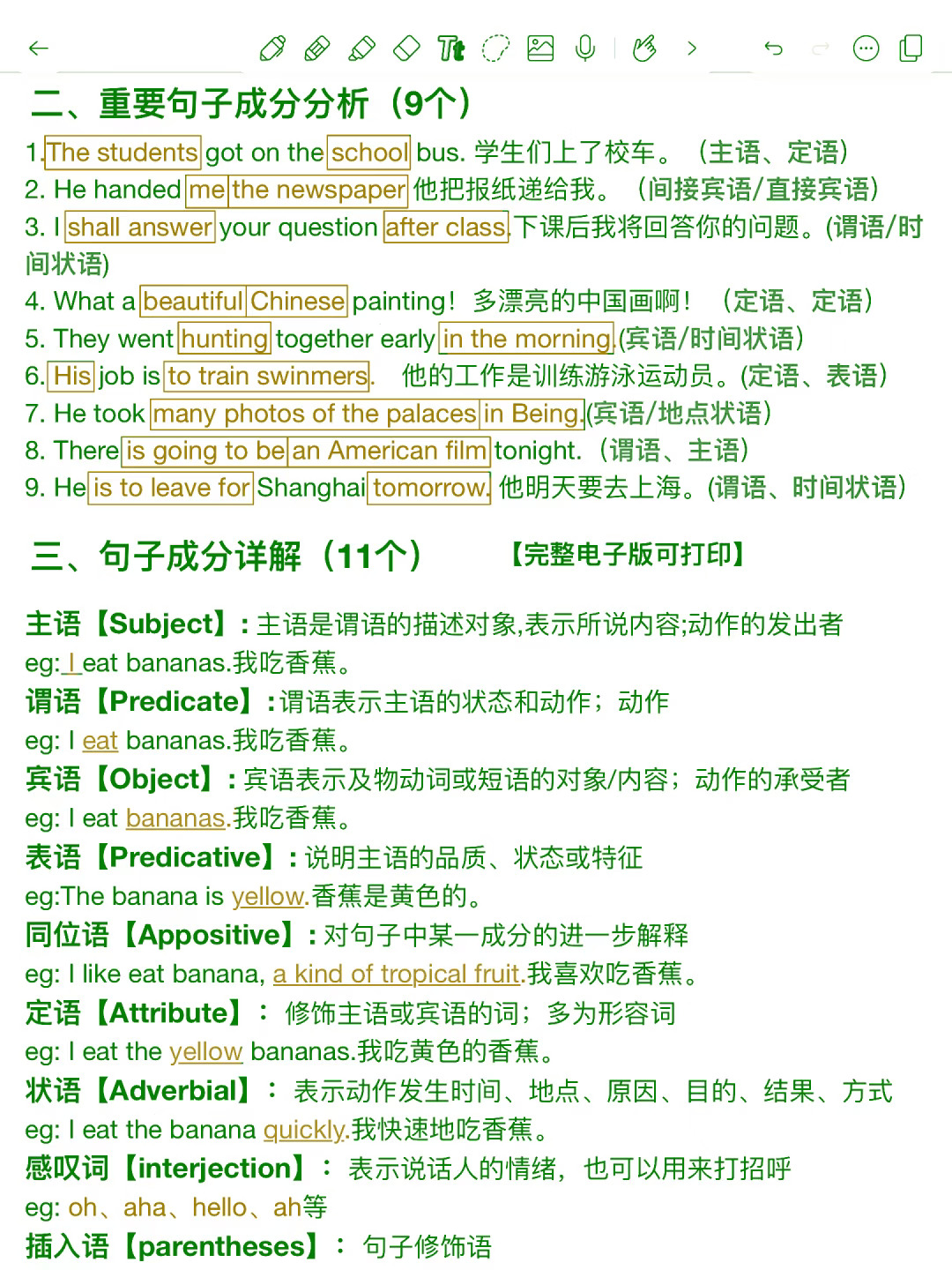 二、重要句子成分分析（9个）

1.The students got on the school bus. 学生们上了校车。（主语、定语）
2. He handed me the newspaper 他把报纸递给我。（间接宾语/直接宾语）
3. I shall answer your question after class.下课后我将回答你的问题。(谓语/时间状语)
4. What a beautiful Chinese painting！多漂亮的中国画啊！（定语、定语）
5. They went hunting together early in the morning.(宾语/时间状语）
6. His job is to train swinmers. 他的工作是训练游泳运动员。(定语、表语）
7. He took many photos of the palaces in Being.(宾语/地点状语）
8. There is going to be an American film tonight.（谓语、主语）
9. He is to leave for Shanghai tomorrow. 他明天要去上海。(谓语、时间状语）

三、句子成分详解（11个） 【完整电子版可打印】

主语【Subject】: 主语是谓语的描述对象,表示所说内容;动作的发出者
eg: I eat bananas.我吃香蕉。
谓语【Predicate】: 谓语表示主语的状态和动作；动作
eg: I eat bananas.我吃香蕉。
宾语【Object】: 宾语表示及物动词或短语的对象/内容；动作的承受者
eg: I eat bananas.我吃香蕉。
表语【Predicative】: 说明主语的品质、状态或特征
eg:The banana is yellow.香蕉是黄色的。
同位语【Appositive】: 对句子中某一成分的进一步解释
eg: I like eat banana, a kind of tropical fruit.我喜欢吃香蕉。
定语【Attribute】： 修饰主语或宾语的词；多为形容词
eg: I eat the yellow bananas.我吃黄色的香蕉。
状语【Adverbial】： 表示动作发生时间、地点、原因、目的、结果、方式
eg: I eat the banana quickly.我快速地吃香蕉。
感叹词【interjection】： 表示说话人的情绪，也可以用来打招呼
eg: oh、aha、hello、ah等
插入语【parentheses】： 句子修饰语